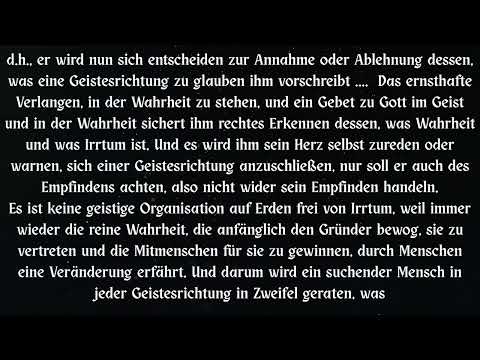 d.h., er wird nun sich entscheiden zur Annahme oder Ablehnung dessen, was eine Geistesrichtung zu glauben ihm vorschreibt .... Das ernsthafte Verlangen, in der Wahrheit zu stehen, und ein Gebet zu Gott im Geist und in der Wahrheit sichert ihm rechtes Erkennen dessen, was Wahrheit und was Irrtum ist. Und es wird ihm sein Herz selbst zureden oder warnen, sich einer Geistesrichtung anzuschließen, nur soll er auch des Empfindens achten, also nicht wider sein Empfinden handeln.
Es ist keine geistige Organisation auf Erden frei von Irrtum, weil immer wieder die reine Wahrheit, die anfänglich den Gründer bewog, sie zu vertreten und die Mitmenschen für sie zu gewinnen, durch Menschen eine Veränderung erfährt. Und darum wird ein suchender Mensch in jeder Geistesrichtung in Zweifel geraten, was